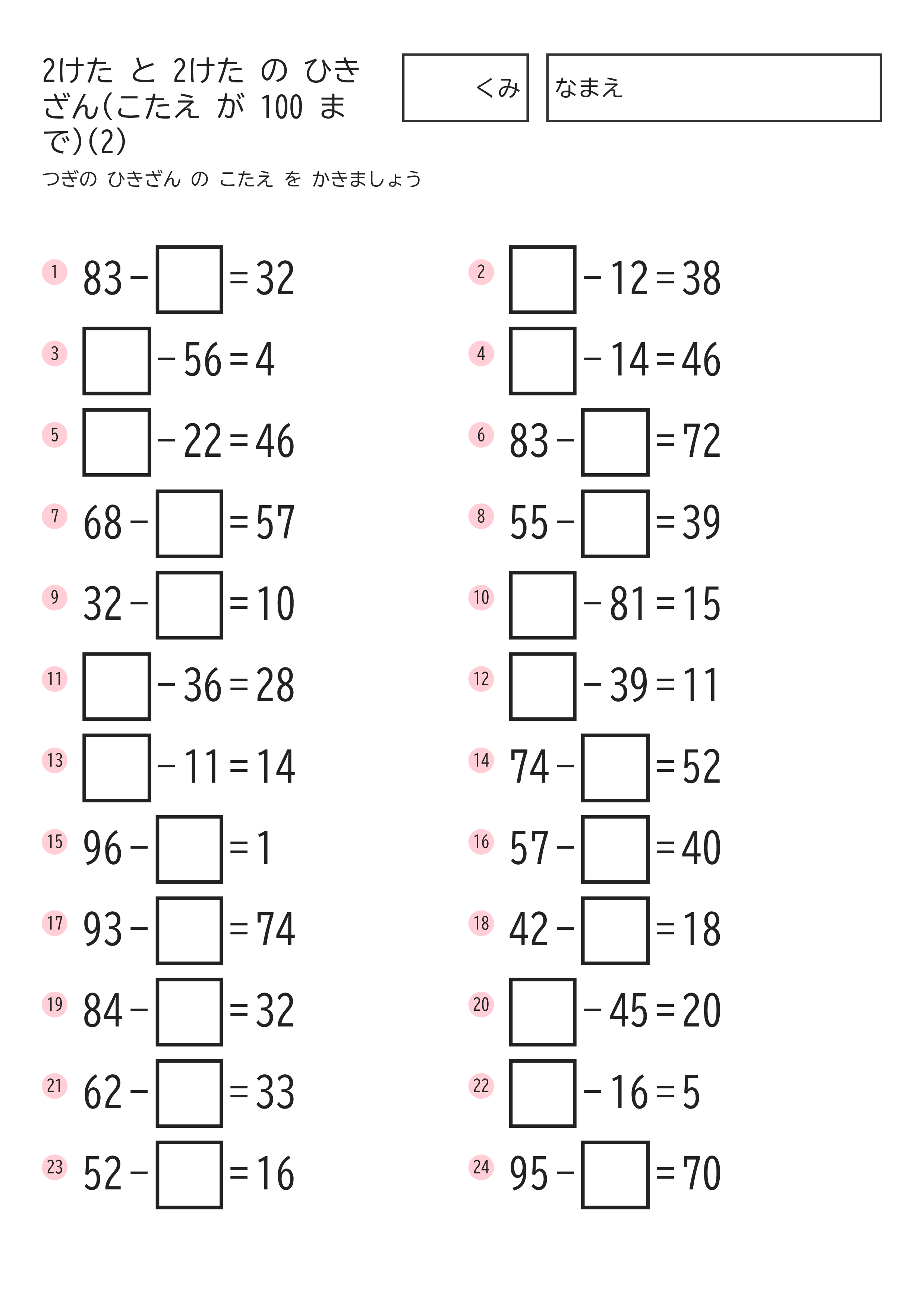 2けた と 2けた の ひきざん(こたえ が 100 まで)(2)

くみ

なまえ

つぎの ひきざん の こたえ を かきましょう

1 $83 - \square = 32$

2 $\square - 12 = 38$

3 $\square - 56 = 4$

4 $\square - 14 = 46$

5 $\square - 22 = 46$

6 $83 - \square = 72$

7 $68 - \square = 57$

8 $55 - \square = 39$

9 $32 - \square = 10$

10 $\square - 81 = 15$

11 $\square - 36 = 28$

12 $\square - 39 = 11$

13 $\square - 11 = 14$

14 $74 - \square = 52$

15 $96 - \square = 1$

16 $57 - \square = 40$

17 $93 - \square = 74$

18 $42 - \square = 18$

19 $84 - \square = 32$

20 $\square - 45 = 20$

21 $62 - \square = 33$

22 $\square - 16 = 5$

23 $52 - \square = 16$

24 $95 - \square = 70$